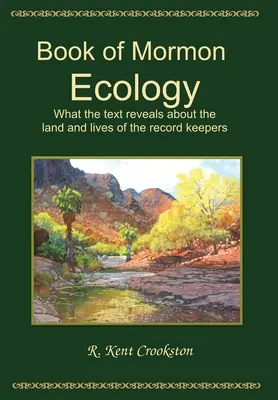 Book of Mormon
Ecology

What the text reveals about the land and lives of the record keepers

R. Kent Crookston